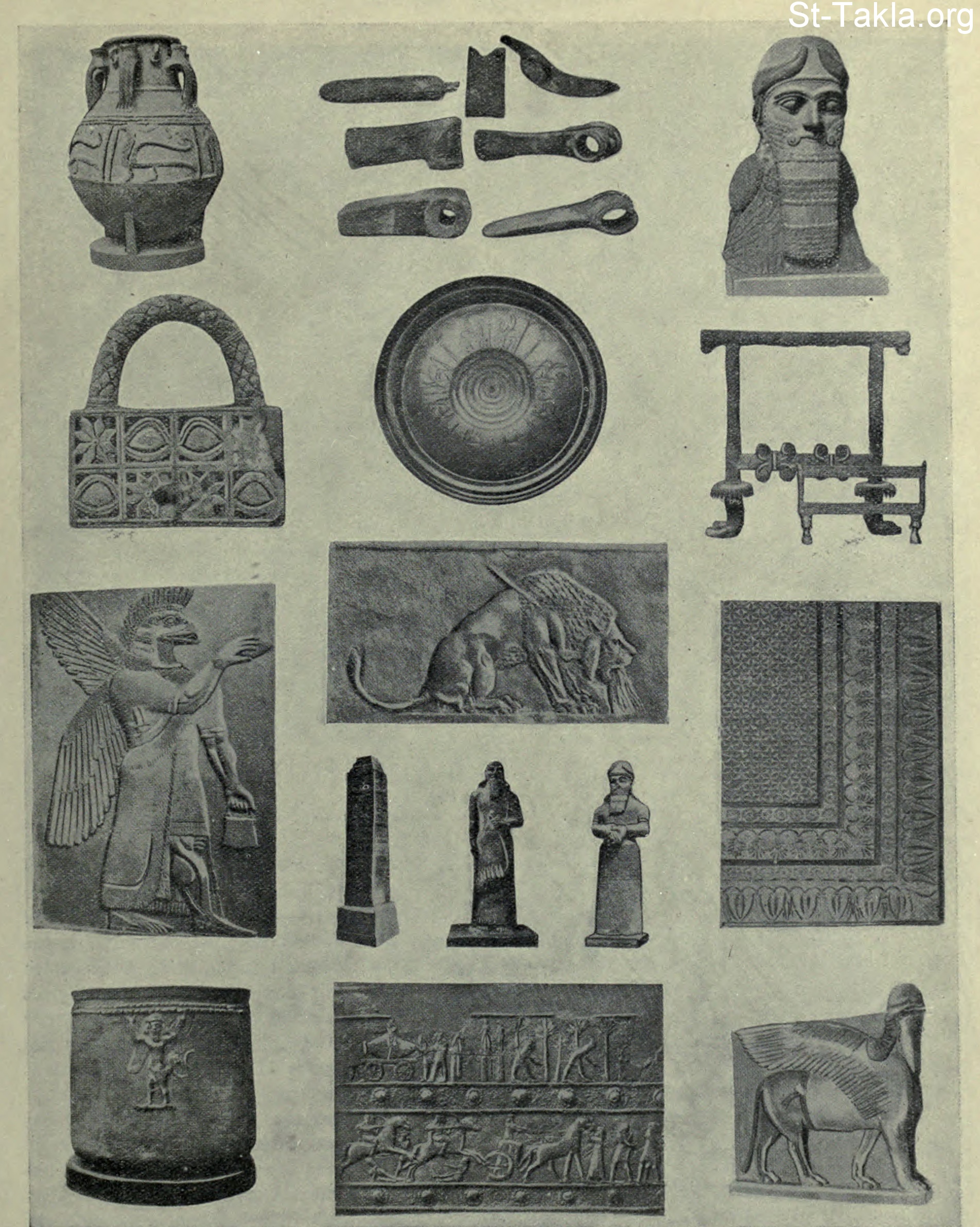 St-Takla.org